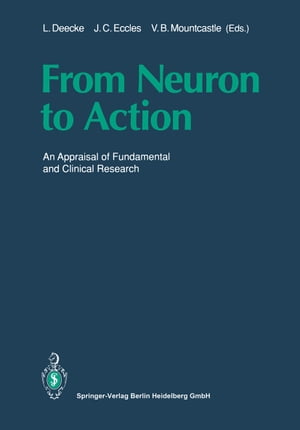 L. Deecke J. C. Eccles V. B. Mountcastle (Eds.)

From Neuron to Action

An Appraisal of Fundamental and Clinical Research

Springer-Verlag Berlin Heidelberg GmbH